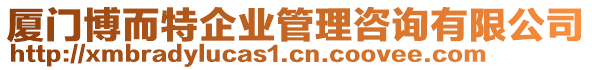 厦门博而特企业管理咨询有限公司
http://xmbradylucas1.cn.coovee.com